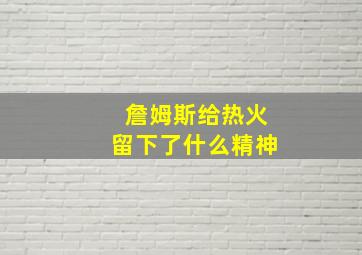 詹姆斯给热火
留下了什么精神